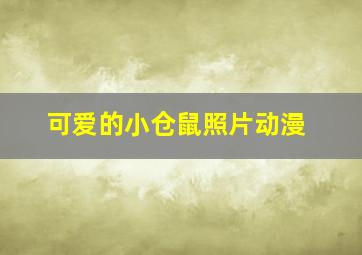 可爱的小仓鼠照片动漫